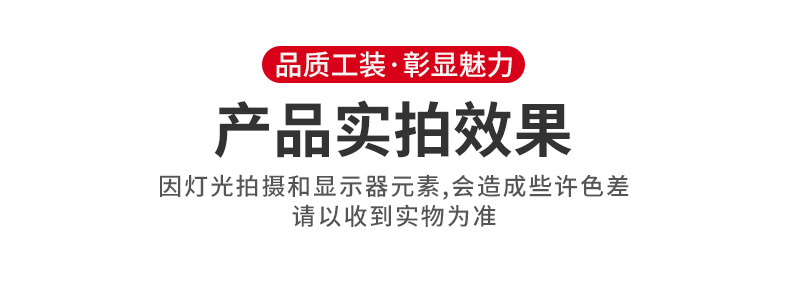 品质工装·彰显魅力

产品实拍效果

因灯光拍摄和显示器元素,会造成些许色差
请以收到实物为准